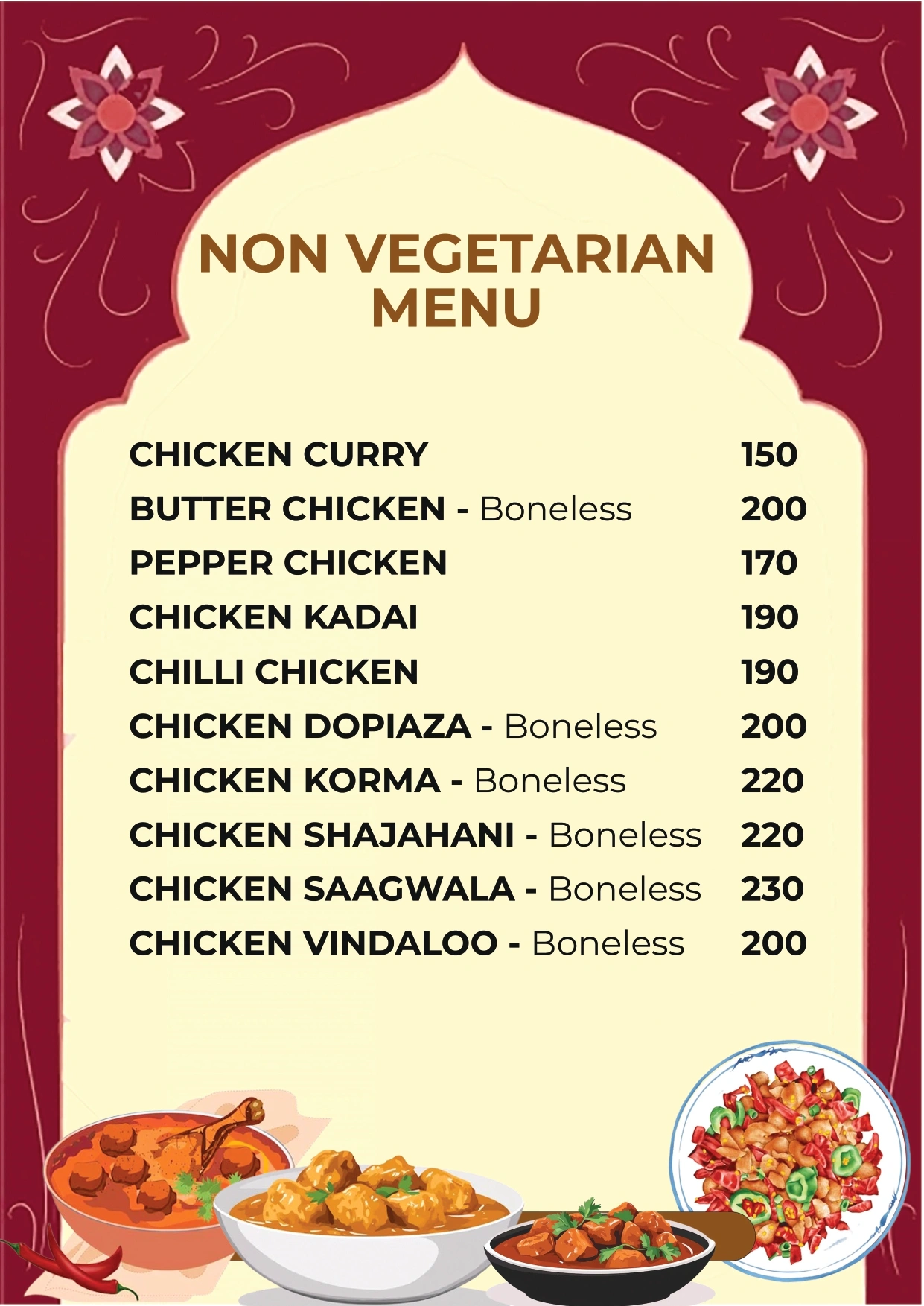 NON VEGETARIAN MENU

CHICKEN CURRY 150
BUTTER CHICKEN - Boneless 200
PEPPER CHICKEN 170
CHICKEN KADAI 190
CHILLI CHICKEN 190
CHICKEN DOPIAZA - Boneless 200
CHICKEN KORMA - Boneless 220
CHICKEN SHAJAHANI - Boneless 220
CHICKEN SAAGWALA - Boneless 230
CHICKEN VINDALOO - Boneless 200